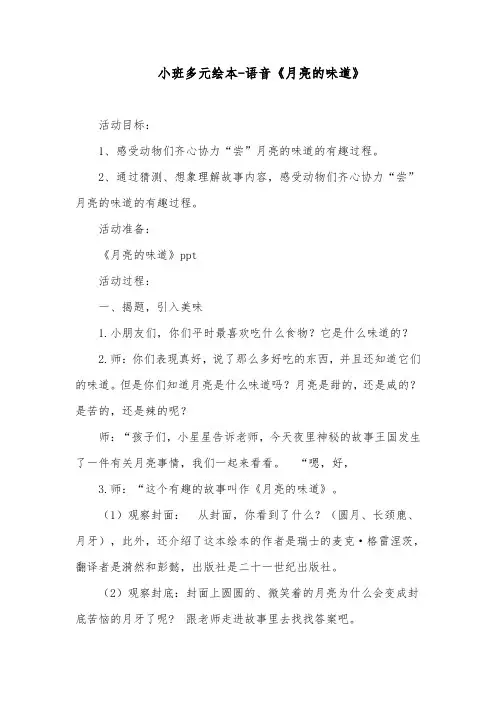 小班多元绘本-语音《月亮的味道》

活动目标：

1、感受动物们齐心协力“尝”月亮的味道的有趣过程。

2、通过猜测、想象理解故事内容，感受动物们齐心协力“尝”月亮的味道的有趣过程。

活动准备：

《月亮的味道》ppt

活动过程：

一、揭题，引入美味

1.小朋友们，你们平时最喜欢吃什么食物？它是什么味道的？

2.师：你们表现真好，说了那么多好吃的东西，并且还知道它们的味道。但是你们知道月亮是什么味道吗？月亮是甜的，还是咸的？是苦的，还是辣的呢？

师：“孩子们，小星星告诉老师，今天夜里神秘的故事王国发生了一件有关月亮事情，我们一起来看看。 “嗯，好，

3.师：“这个有趣的故事叫作《月亮的味道》。

（1）观察封面： 从封面，你看到了什么？（圆月、长颈鹿、月牙），此外，还介绍了这本绘本的作者是瑞士的麦克·格雷涅茨，翻译者是漪然和彭懿，出版社是二十一世纪出版社。

（2）观察封底：封面上圆圆的、微笑着的月亮为什么会变成封底苦恼的月牙了呢？ 跟老师走进故事里去找找答案吧。